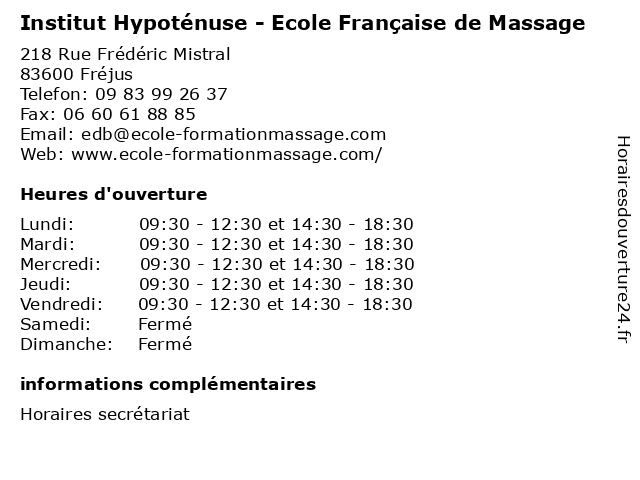 Institut Hypoténuse - Ecole Française de Massage

218 Rue Frédéric Mistral
83600 Fréjus
Telefon: 09 83 99 26 37
Fax: 06 60 61 88 85
Email: edb@ecole-formationmassage.com
Web: www.ecole-formationmassage.com/

Heures d'ouverture

| | |
|---|---|
| Lundi: | 09:30 - 12:30 et 14:30 - 18:30 |
| Mardi: | 09:30 - 12:30 et 14:30 - 18:30 |
| Mercredi: | 09:30 - 12:30 et 14:30 - 18:30 |
| Jeudi: | 09:30 - 12:30 et 14:30 - 18:30 |
| Vendredi: | 09:30 - 12:30 et 14:30 - 18:30 |
| Samedi: | Fermé |
| Dimanche: | Fermé |

informations complémentaires

Horaires secrétariat

Horairesdouverture24.fr